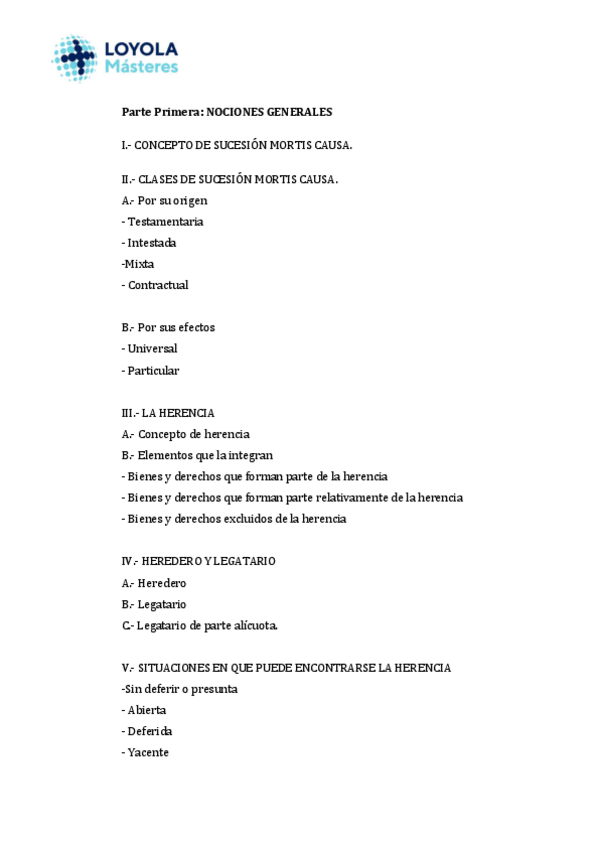 LOYOLA
Másteres

Parte Primera: NOCIONES GENERALES

I.- CONCEPTO DE SUCESIÓN MORTIS CAUSA.

II.- CLASES DE SUCESIÓN MORTIS CAUSA.
A.- Por su origen
- Testamentaria
- Intestada
-Mixta
- Contractual

B.- Por sus efectos
- Universal
- Particular

III.- LA HERENCIA
A.- Concepto de herencia
B.- Elementos que la integran
- Bienes y derechos que forman parte de la herencia
- Bienes y derechos que forman parte relativamente de la herencia
- Bienes y derechos excluidos de la herencia

IV.- HEREDERO Y LEGATARIO
A.- Heredero
B.- Legatario
C.- Legatario de parte alícuota.

V.- SITUACIONES EN QUE PUEDE ENCONTRARSE LA HERENCIA
-Sin deferir o presunta
- Abierta
- Deferida
- Yacente